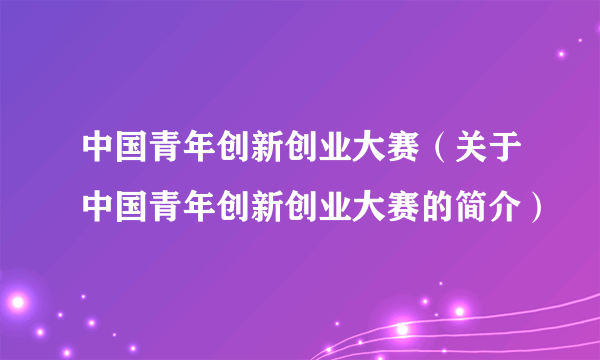 中国青年创新创业大赛（关于中国青年创新创业大赛的简介）